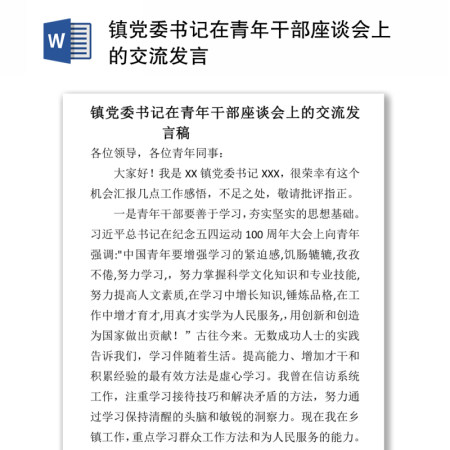 W

镇党委书记在青年干部座谈会上的交流发言

镇党委书记在青年干部座谈会上的交流发言稿

各位领导，各位青年同事：

大家好！我是 XX 镇党委书记 XXX，很荣幸有这个机会汇报几点工作感悟，不足之处，敬请批评指正。

一是青年干部要善于学习，夯实坚实的思想基础。习近平总书记在纪念五四运动 100 周年大会上向青年强调:"中国青年要增强学习的紧迫感,饥肠辘辘,孜孜不倦,努力学习,，努力掌握科学文化知识和专业技能,努力提高人文素质,在学习中增长知识,锤炼品格,在工作中增才育才,用真才实学为人民服务,，用创新和创造为国家做出贡献！”古往今来。无数成功人士的实践告诉我们，学习伴随着生活。提高能力、增加才干和积累经验的最有效方法是虚心学习。我曾在信访系统工作，注重学习接待技巧和解决矛盾的方法，努力通过学习保持清醒的头脑和敏锐的洞察力。现在我在乡镇工作，重点学习群众工作方法和为人民服务的能力。